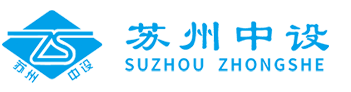 苏州 中设

苏州中设
SUZHOU ZHONGSHE